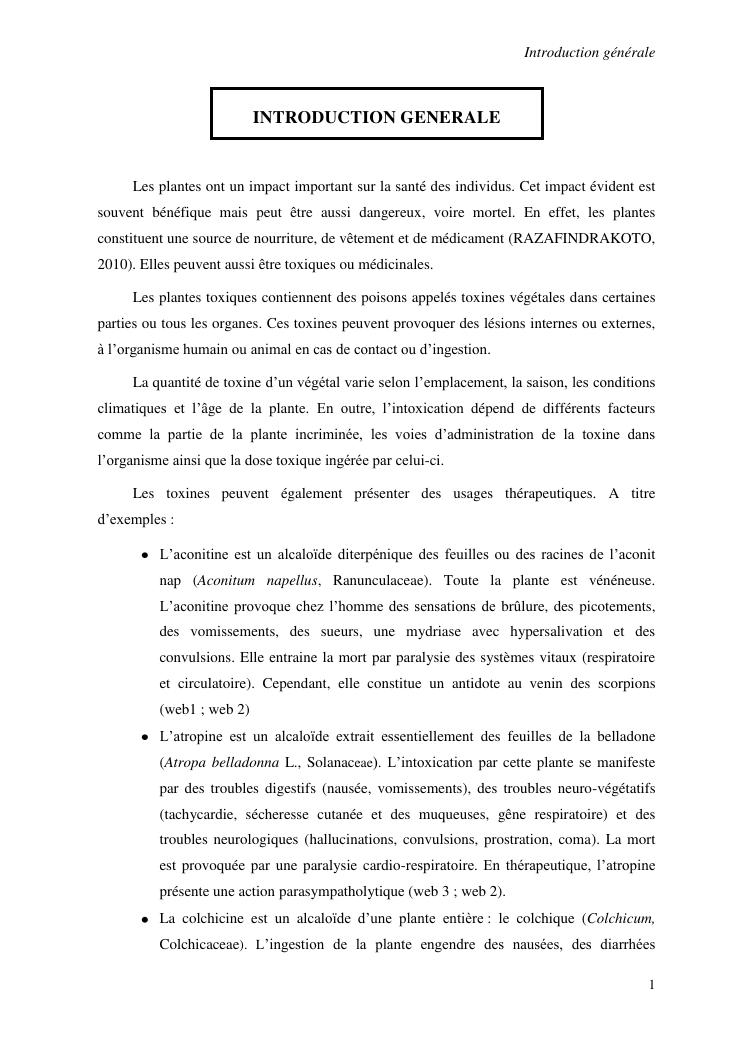 Introduction générale

INTRODUCTION GENERALE

Les plantes ont un impact important sur la santé des individus. Cet impact évident est souvent bénéfique mais peut être aussi dangereux, voire mortel. En effet, les plantes constituent une source de nourriture, de vêtement et de médicament (RAZAFINDRAKOTO, 2010). Elles peuvent aussi être toxiques ou médicinales.

Les plantes toxiques contiennent des poisons appelés toxines végétales dans certaines parties ou tous les organes. Ces toxines peuvent provoquer des lésions internes ou externes, à l'organisme humain ou animal en cas de contact ou d'ingestion.

La quantité de toxine d'un végétal varie selon l'emplacement, la saison, les conditions climatiques et l'âge de la plante. En outre, l'intoxication dépend de différents facteurs comme la partie de la plante incriminée, les voies d'administration de la toxine dans l'organisme ainsi que la dose toxique ingérée par celui-ci.

Les toxines peuvent également présenter des usages thérapeutiques. A titre d'exemples :

• L'aconitine est un alcaloïde diterpénique des feuilles ou des racines de l'aconit nap (Aconitum napellus, Ranunculaceae). Toute la plante est vénéneuse. L'aconitine provoque chez l'homme des sensations de brûlure, des picotements, des vomissements, des sueurs, une mydriase avec hypersalivation et des convulsions. Elle entraine la mort par paralysie des systèmes vitaux (respiratoire et circulatoire). Cependant, elle constitue un antidote au venin des scorpions (web1 ; web 2)

• L'atropine est un alcaloïde extrait essentiellement des feuilles de la belladone (Atropa belladonna L., Solanaceae). L'intoxication par cette plante se manifeste par des troubles digestifs (nausée, vomissements), des troubles neuro-végétatifs (tachycardie, sécheresse cutanée et des muqueuses, gêne respiratoire) et des troubles neurologiques (hallucinations, convulsions, prostration, coma). La mort est provoquée par une paralysie cardio-respiratoire. En thérapeutique, l'atropine présente une action parasympatholytique (web 3 ; web 2).

• La colchicine est un alcaloïde d'une plante entière : le colchique (Colchicum, Colchicaceae). L'ingestion de la plante engendre des nausées, des diarrhées

1